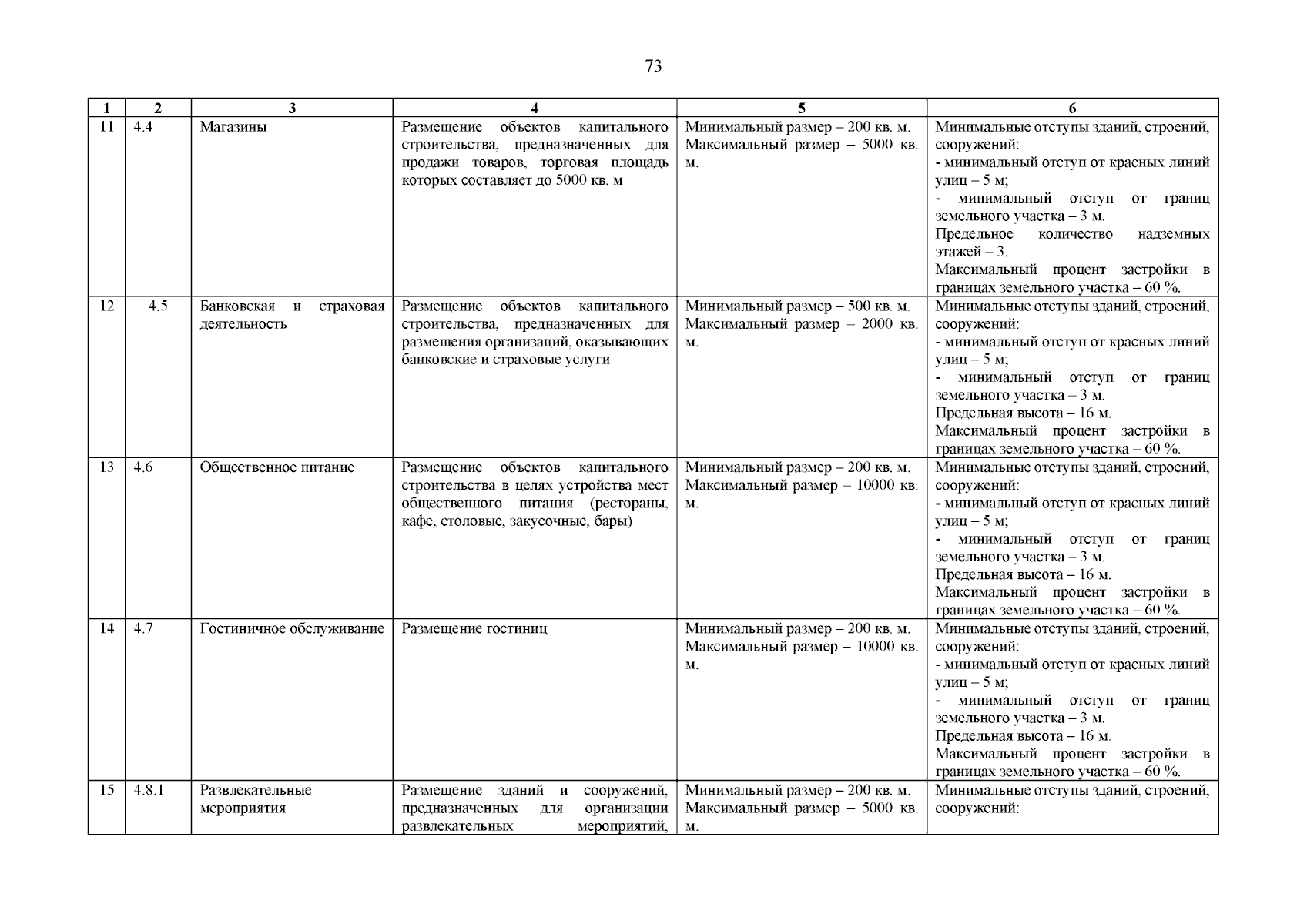 73

| 1 | 2 | 3 | 4 | 5 | 6 |
|---|---|---|---|---|---|
| 11 | 4.4 | Магазины | Размещение объектов капитального строительства, предназначенных для продажи товаров, торговая площадь которых составляет до 5000 кв. м | Минимальный размер – 200 кв. м. Максимальный размер – 5000 кв. м. | Минимальные отступы зданий, строений, сооружений: - минимальный отступ от красных линий улиц – 5 м; - минимальный отступ от границ земельного участка – 3 м. Предельное количество надземных этажей – 3. Максимальный процент застройки в границах земельного участка – 60 %. |
| 12 | 4.5 | Банковская и страховая деятельность | Размещение объектов капитального строительства, предназначенных для размещения организаций, оказывающих банковские и страховые услуги | Минимальный размер – 500 кв. м. Максимальный размер – 2000 кв. м. | Минимальные отступы зданий, строений, сооружений: - минимальный отступ от красных линий улиц – 5 м; - минимальный отступ от границ земельного участка – 3 м. Предельная высота – 16 м. Максимальный процент застройки в границах земельного участка – 60 %. |
| 13 | 4.6 | Общественное питание | Размещение объектов капитального строительства в целях устройства мест общественного питания (рестораны, кафе, столовые, закусочные, бары) | Минимальный размер – 200 кв. м. Максимальный размер – 10000 кв. м. | Минимальные отступы зданий, строений, сооружений: - минимальный отступ от красных линий улиц – 5 м; - минимальный отступ от границ земельного участка – 3 м. Предельная высота – 16 м. Максимальный процент застройки в границах земельного участка – 60 %. |
| 14 | 4.7 | Гостиничное обслуживание | Размещение гостиниц | Минимальный размер – 200 кв. м. Максимальный размер – 10000 кв. м. | Минимальные отступы зданий, строений, сооружений: - минимальный отступ от красных линий улиц – 5 м; - минимальный отступ от границ земельного участка – 3 м. Предельная высота – 16 м. Максимальный процент застройки в границах земельного участка – 60 %. |
| 15 | 4.8.1 | Развлекательные мероприятия | Размещение зданий и сооружений, предназначенных для организации развлекательных мероприятий, | Минимальный размер – 200 кв. м. Максимальный размер – 5000 кв. м. | Минимальные отступы зданий, строений, сооружений: |